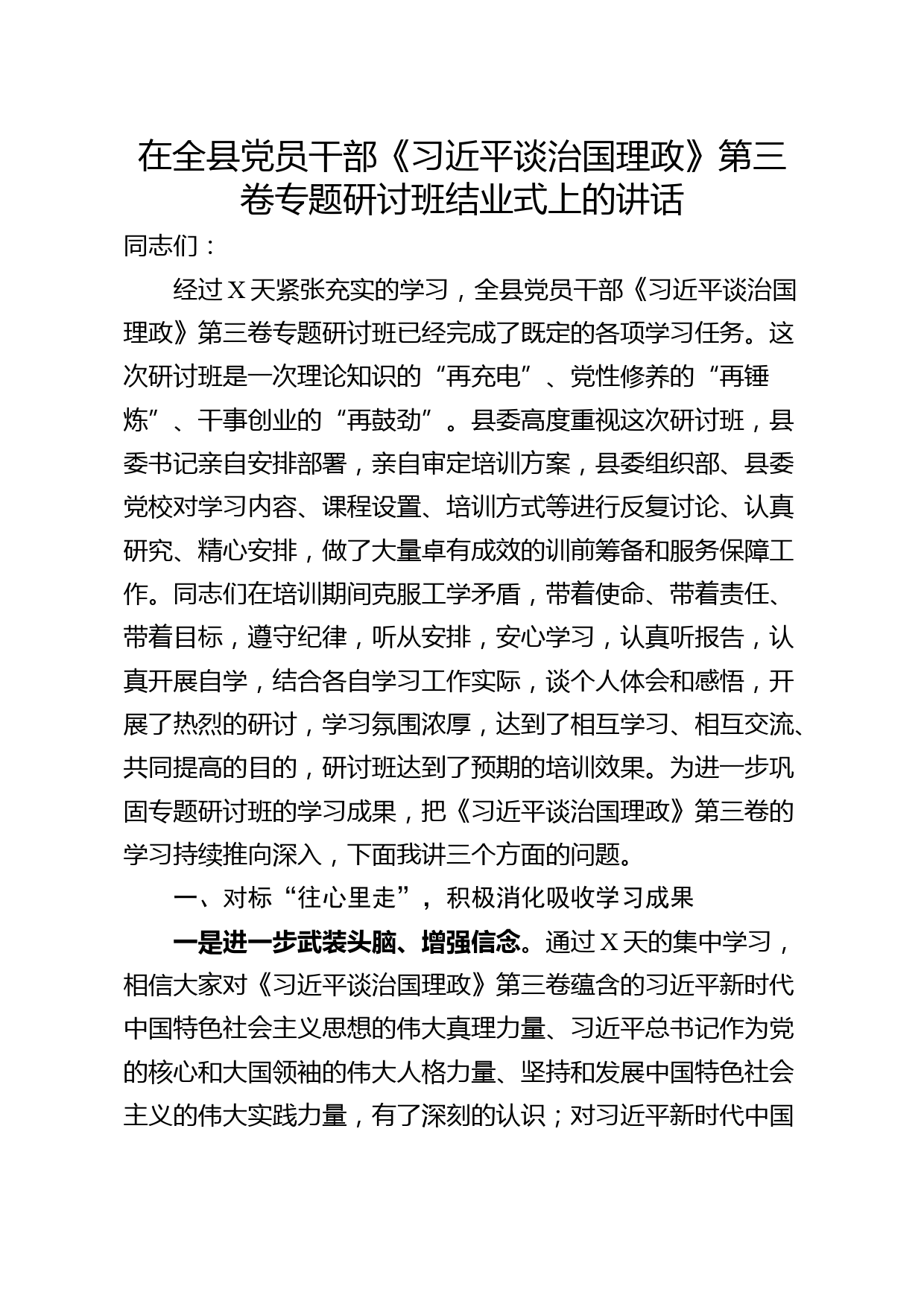 在全县党员干部《习近平谈治国理政》第三卷专题研讨班结业式上的讲话

同志们：

经过X天紧张充实的学习，全县党员干部《习近平谈治国理政》第三卷专题研讨班已经完成了既定的各项学习任务。这次研讨班是一次理论知识的“再充电”、党性修养的“再锤炼”、干事创业的“再鼓劲”。县委高度重视这次研讨班，县委书记亲自安排部署，亲自审定培训方案，县委组织部、县委党校对学习内容、课程设置、培训方式等进行反复讨论、认真研究、精心安排，做了大量卓有成效的训前筹备和服务保障工作。同志们在培训期间克服工学矛盾，带着使命、带着责任、带着目标，遵守纪律，听从安排，安心学习，认真听报告，认真开展自学，结合各自学习工作实际，谈个人体会和感悟，开展了热烈的研讨，学习氛围浓厚，达到了相互学习、相互交流、共同提高的目的，研讨班达到了预期的培训效果。为进一步巩固专题研讨班的学习成果，把《习近平谈治国理政》第三卷的学习持续推向深入，下面我讲三个方面的问题。

一、对标“往心里走”，积极消化吸收学习成果

一是进一步武装头脑、增强信念。通过X天的集中学习，相信大家对《习近平谈治国理政》第三卷蕴含的习近平新时代中国特色社会主义思想的伟大真理力量、习近平总书记作为党的核心和大国领袖的伟大人格力量、坚持和发展中国特色社会主义的伟大实践力量，有了深刻的认识；对习近平新时代中国